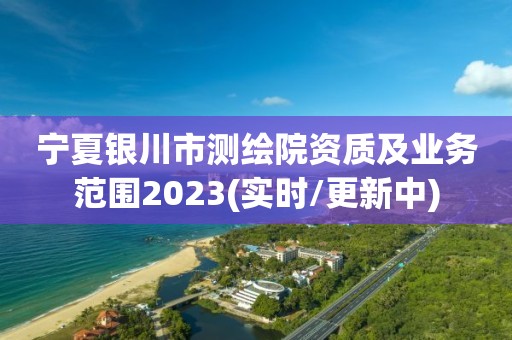 宁夏银川市测绘院资质及业务范围2023(实时/更新中)